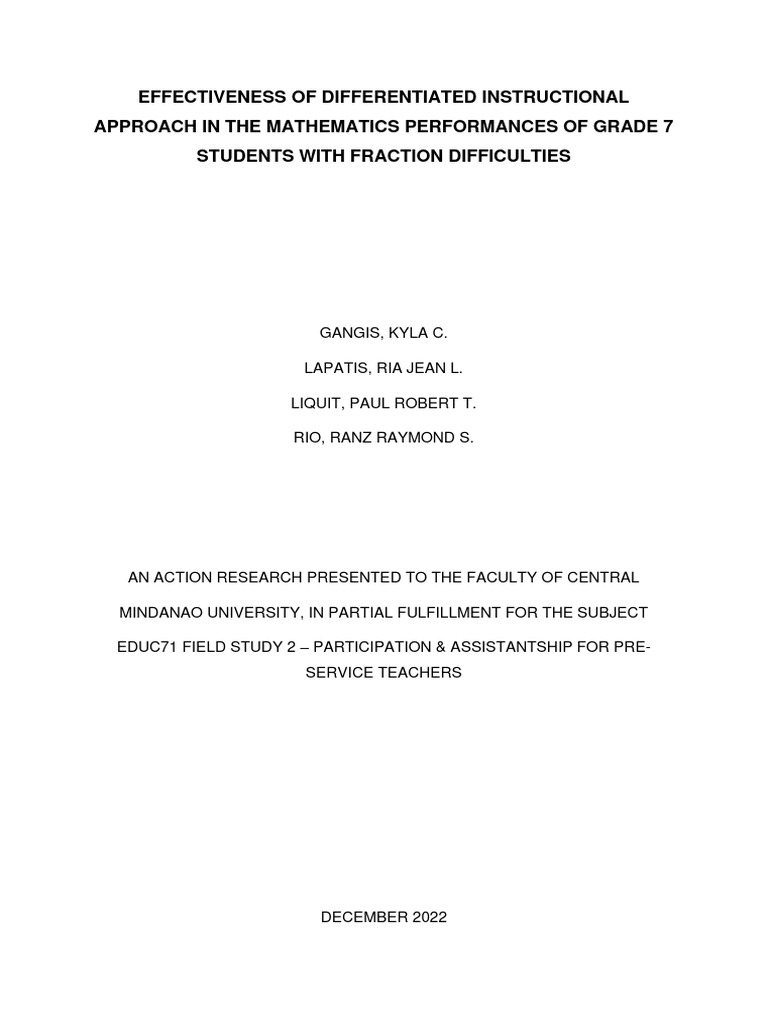 EFFECTIVENESS OF DIFFERENTIATED INSTRUCTIONAL APPROACH IN THE MATHEMATICS PERFORMANCES OF GRADE 7 STUDENTS WITH FRACTION DIFFICULTIES

GANGIS, KYLA C.

LAPATIS, RIA JEAN L.

LIQUIT, PAUL ROBERT T.

RIO, RANZ RAYMOND S.

AN ACTION RESEARCH PRESENTED TO THE FACULTY OF CENTRAL MINDANAO UNIVERSITY, IN PARTIAL FULFILLMENT FOR THE SUBJECT EDUC71 FIELD STUDY 2 – PARTICIPATION & ASSISTANTSHIP FOR PRE-SERVICE TEACHERS

DECEMBER 2022